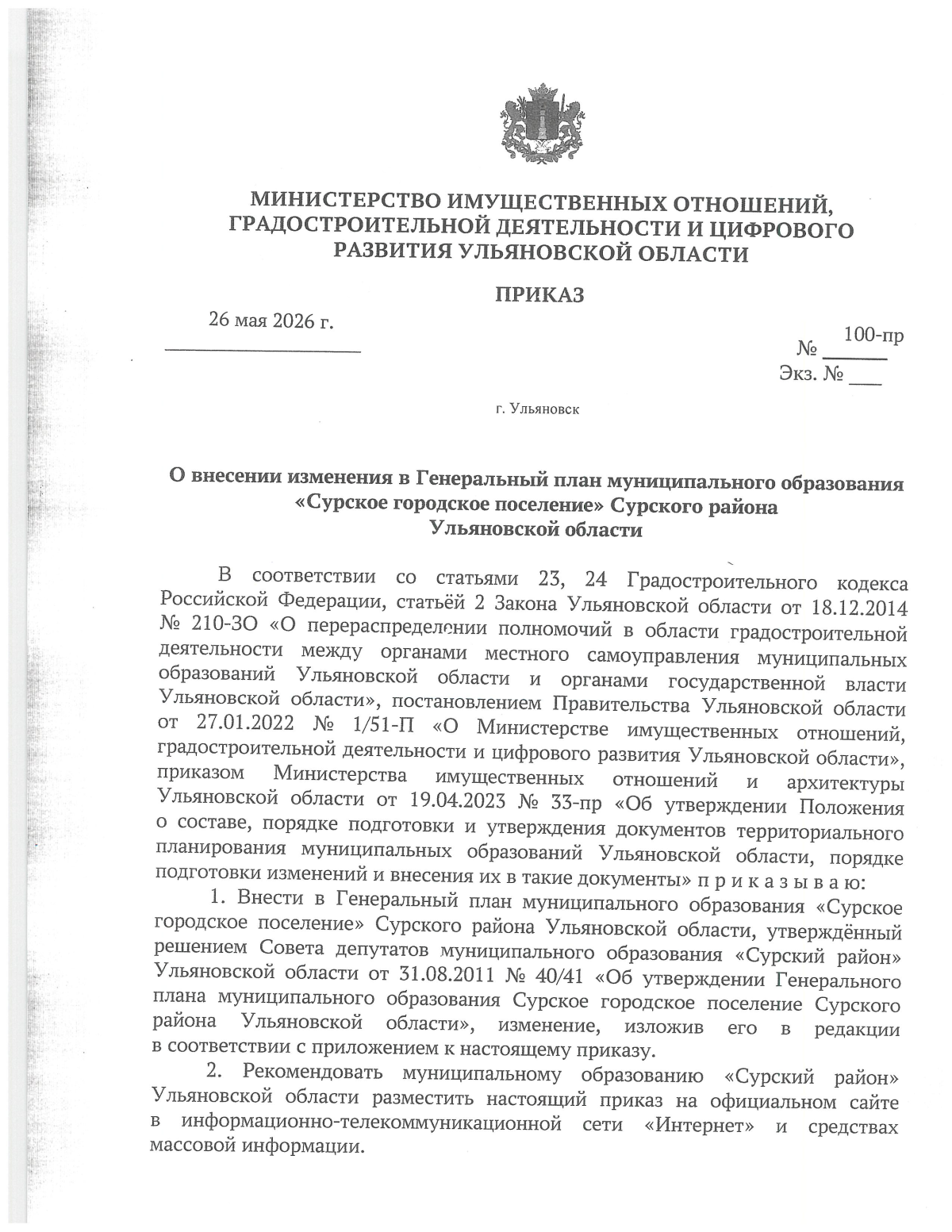 МИНИСТЕРСТВО ИМУЩЕСТВЕННЫХ ОТНОШЕНИЙ, ГРАДОСТРОИТЕЛЬНОЙ ДЕЯТЕЛЬНОСТИ И ЦИФРОВОГО РАЗВИТИЯ УЛЬЯНОВСКОЙ ОБЛАСТИ

ПРИКАЗ

26 мая 2026 г.

№ 100-пр

Экз. № ___

г. Ульяновск

О внесении изменения в Генеральный план муниципального образования «Сурское городское поселение» Сурского района Ульяновской области

В соответствии со статьями 23, 24 Градостроительного кодекса Российской Федерации, статьёй 2 Закона Ульяновской области от 18.12.2014 № 210-ЗО «О перераспределении полномочий в области градостроительной деятельности между органами местного самоуправления муниципальных образований Ульяновской области и органами государственной власти Ульяновской области», постановлением Правительства Ульяновской области от 27.01.2022 № 1/51-П «О Министерстве имущественных отношений, градостроительной деятельности и цифрового развития Ульяновской области», приказом Министерства имущественных отношений и архитектуры Ульяновской области от 19.04.2023 № 33-пр «Об утверждении Положения о составе, порядке подготовки и утверждения документов территориального планирования муниципальных образований Ульяновской области, порядке подготовки изменений и внесения их в такие документы» п р и к а з ы в а ю:

1. Внести в Генеральный план муниципального образования «Сурское городское поселение» Сурского района Ульяновской области, утверждённый решением Совета депутатов муниципального образования «Сурский район» Ульяновской области от 31.08.2011 № 40/41 «Об утверждении Генерального плана муниципального образования Сурское городское поселение Сурского района Ульяновской области», изменение, изложив его в редакции в соответствии с приложением к настоящему приказу.

2. Рекомендовать муниципальному образованию «Сурский район» Ульяновской области разместить настоящий приказ на официальном сайте в информационно-телекоммуникационной сети «Интернет» и средствах массовой информации.